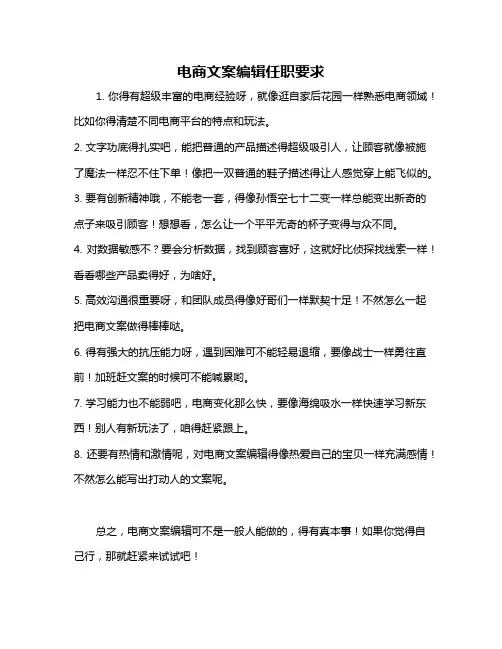 电商文案编辑任职要求

1. 你得有超级丰富的电商经验呀，就像逛自家后花园一样熟悉电商领域！比如你得清楚不同电商平台的特点和玩法。

2. 文字功底得扎实吧，能把普通的产品描述得超级吸引人，让顾客就像被施了魔法一样忍不住下单！像把一双普通的鞋子描述得让人感觉穿上能飞似的。

3. 要有创新精神哦，不能老一套，得像孙悟空七十二变一样总能变出新奇的点子来吸引顾客！想想看，怎么让一个平平无奇的杯子变得与众不同。

4. 对数据敏感不？要会分析数据，找到顾客喜好，这就好比侦探找线索一样！看看哪些产品卖得好，为啥好。

5. 高效沟通很重要呀，和团队成员得像好哥们一样默契十足！不然怎么一起把电商文案做得棒棒哒。

6. 得有强大的抗压能力呀，遇到困难可不能轻易退缩，要像战士一样勇往直前！加班赶文案的时候可不能喊累哟。

7. 学习能力也不能弱吧，电商变化那么快，要像海绵吸水一样快速学习新东西！别人有新玩法了，咱得赶紧跟上。

8. 还要有热情和激情呢，对电商文案编辑得像热爱自己的宝贝一样充满感情！不然怎么能写出打动人的文案呢。

总之，电商文案编辑可不是一般人能做的，得有真本事！如果你觉得自己行，那就赶紧来试试吧！